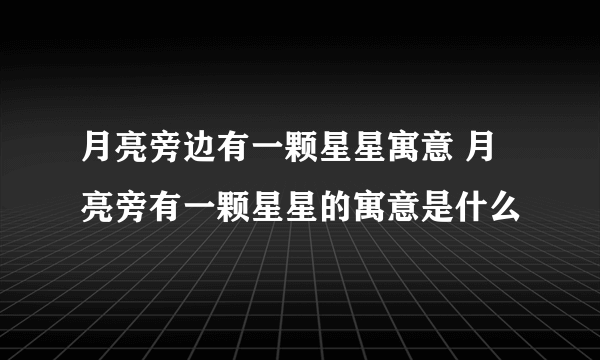 月亮旁边有一颗星星寓意 月亮旁有一颗星星的寓意是什么